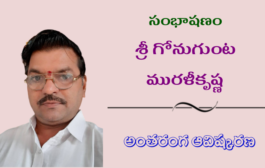 సంభాషణం

శ్రీ గోనుగుంట మురళీకృష్ణ

అంతరంగ ఆవిష్కరణ